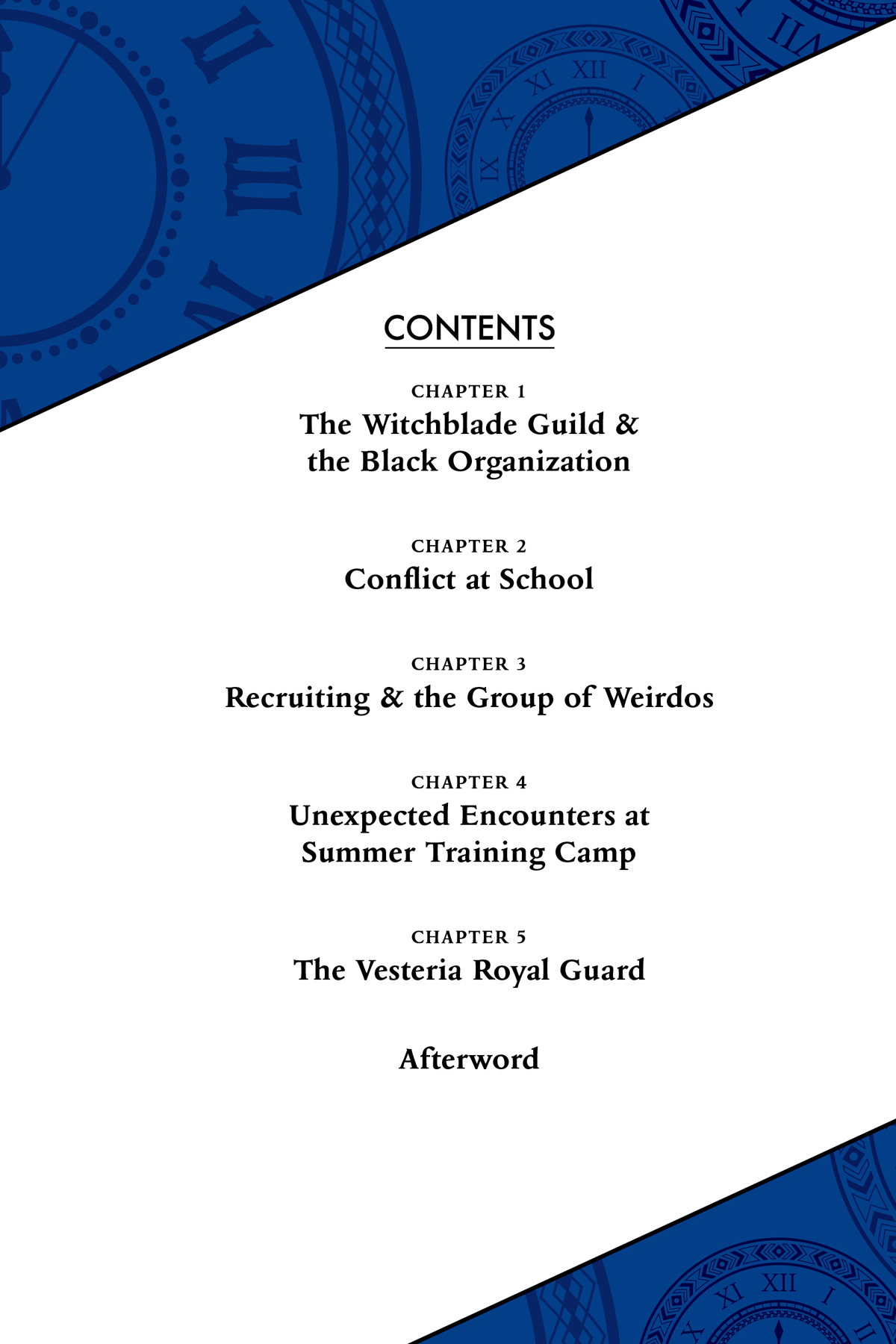 CONTENTS

CHAPTER 1
The Witchblade Guild & the Black Organization

CHAPTER 2
Conflict at School

CHAPTER 3
Recruiting & the Group of Weirdos

CHAPTER 4
Unexpected Encounters at Summer Training Camp

CHAPTER 5
The Vesteria Royal Guard

Afterword